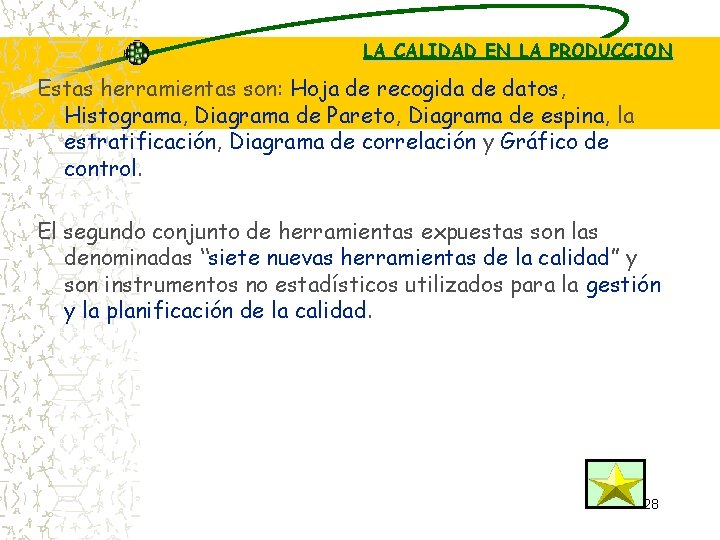 LA CALIDAD EN LA PRODUCCION

Estas herramientas son: Hoja de recogida de datos, Histograma, Diagrama de Pareto, Diagrama de espina, la estratificación, Diagrama de correlación y Gráfico de control.

El segundo conjunto de herramientas expuestas son las denominadas "siete nuevas herramientas de la calidad" y son instrumentos no estadísticos utilizados para la gestión y la planificación de la calidad.

28